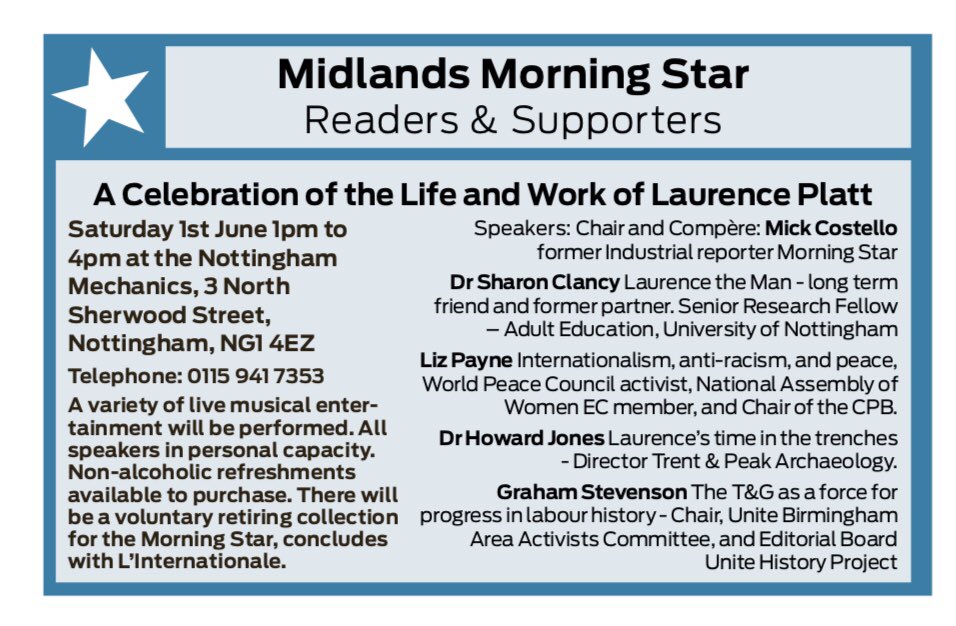 Midlands Morning Star
Readers & Supporters

A Celebration of the Life and Work of Laurence Platt

Saturday 1st June 1pm to 4pm at the Nottingham Mechanics, 3 North Sherwood Street, Nottingham, NG1 4EZ

Telephone: 0115 941 7353

A variety of live musical entertainment will be performed. All speakers in personal capacity. Non-alcoholic refreshments available to purchase. There will be a voluntary retiring collection for the Morning Star, concludes with L'Internationale.

Speakers: Chair and Compère: Mick Costello former Industrial reporter Morning Star

Dr Sharon Clancy Laurence the Man - long term friend and former partner. Senior Research Fellow – Adult Education, University of Nottingham

Liz Payne Internationalism, anti-racism, and peace, World Peace Council activist, National Assembly of Women EC member, and Chair of the CPB.

Dr Howard Jones Laurence's time in the trenches - Director Trent & Peak Archaeology.

Graham Stevenson The T&G as a force for progress in labour history - Chair, Unite Birmingham Area Activists Committee, and Editorial Board Unite History Project